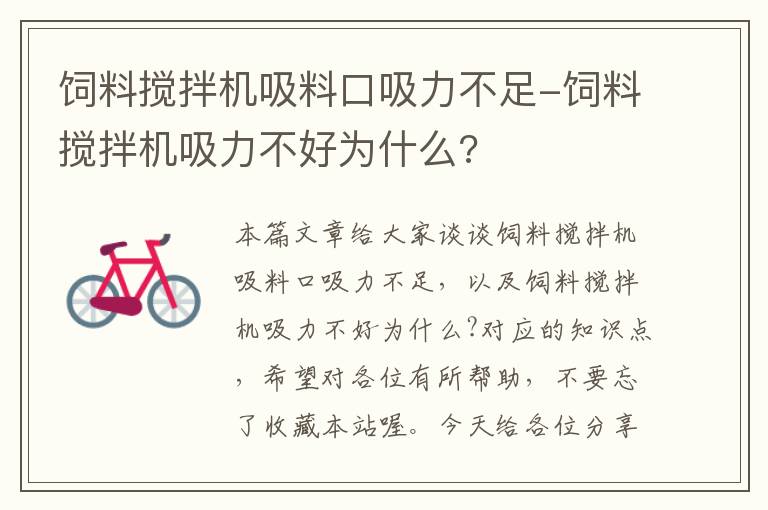 饲料搅拌机吸料口吸力不足-饲料搅拌机吸力不好为什么?

本篇文章给大家谈谈饲料搅拌机吸料口吸力不足，以及饲料搅拌机吸力不好为什么?对应的知识点，希望对各位有所帮助，不要忘了收藏本站喔。今天给各位分享